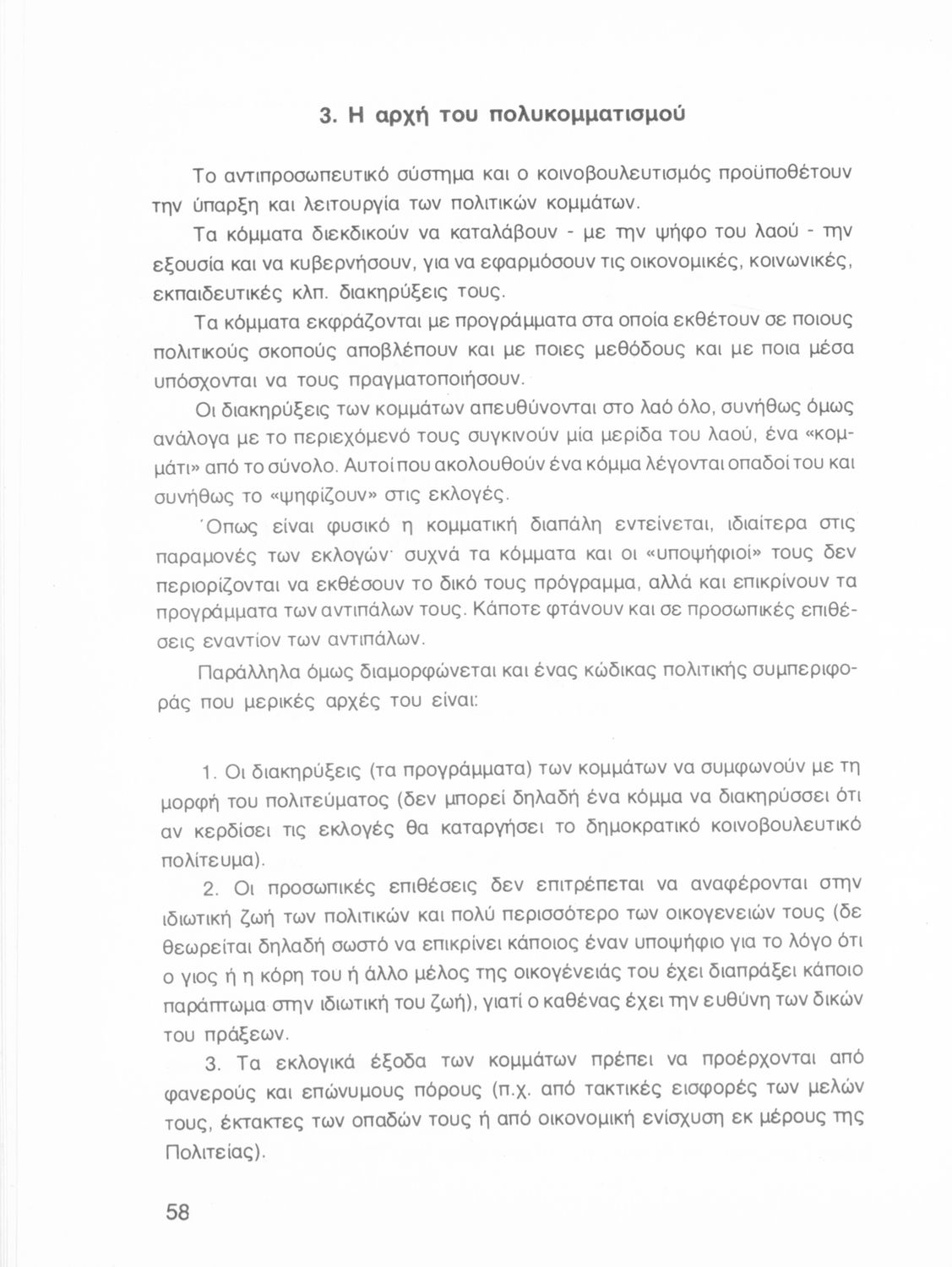 3. Η αρχή του πολυκομματισμού

Το αντιπροσωπευτικό σύστημα και ο κοινοβουλευτισμός προϋποθέτουν την ύπαρξη και λειτουργία των πολιτικών κομμάτων.

Τα κόμματα διεκδικούν να καταλάβουν - με την ψήφο του λαού - την εξουσία και να κυβερνήσουν, για να εφαρμόσουν τις οικονομικές, κοινωνικές, εκπαιδευτικές κλπ. διακηρύξεις τους.

Τα κόμματα εκφράζονται με προγράμματα στα οποία εκθέτουν σε ποιους πολιτικούς σκοπούς αποβλέπουν και με ποιες μεθόδους και με ποια μέσα υπόσχονται να τους πραγματοποιήσουν.

Οι διακηρύξεις των κομμάτων απευθύνονται στο λαό όλο, συνήθως όμως ανάλογα με το περιεχόμενό τους συγκινούν μία μερίδα του λαού, ένα «κομμάτι» από το σύνολο. Αυτοί που ακολουθούν ένα κόμμα λέγονται οπαδοί του και συνήθως το «ψηφίζουν» στις εκλογές.

Όπως είναι φυσικό η κομματική διαπάλη εντείνεται, ιδιαίτερα στις παραμονές των εκλογών· συχνά τα κόμματα και οι «υποψήφιοί» τους δεν περιορίζονται να εκθέσουν το δικό τους πρόγραμμα, αλλά και επικρίνουν τα προγράμματα των αντιπάλων τους. Κάποτε φτάνουν και σε προσωπικές επιθέσεις εναντίον των αντιπάλων.

Παράλληλα όμως διαμορφώνεται και ένας κώδικας πολιτικής συμπεριφοράς που μερικές αρχές του είναι:

1. Οι διακηρύξεις (τα προγράμματα) των κομμάτων να συμφωνούν με τη μορφή του πολιτεύματος (δεν μπορεί δηλαδή ένα κόμμα να διακηρύσσει ότι αν κερδίσει τις εκλογές θα καταργήσει το δημοκρατικό κοινοβουλευτικό πολίτευμα).

2. Οι προσωπικές επιθέσεις δεν επιτρέπεται να αναφέρονται στην ιδιωτική ζωή των πολιτικών και πολύ περισσότερο των οικογενειών τους (δε θεωρείται δηλαδή σωστό να επικρίνει κάποιος έναν υποψήφιο για το λόγο ότι ο γιος ή η κόρη του ή άλλο μέλος της οικογένειάς του έχει διαπράξει κάποιο παράπτωμα στην ιδιωτική του ζωή), γιατί ο καθένας έχει την ευθύνη των δικών του πράξεων.

3. Τα εκλογικά έξοδα των κομμάτων πρέπει να προέρχονται από φανερούς και επώνυμους πόρους (π.χ. από τακτικές εισφορές των μελών τους, έκτακτες των οπαδών τους ή από οικονομική ενίσχυση εκ μέρους της Πολιτείας).

58